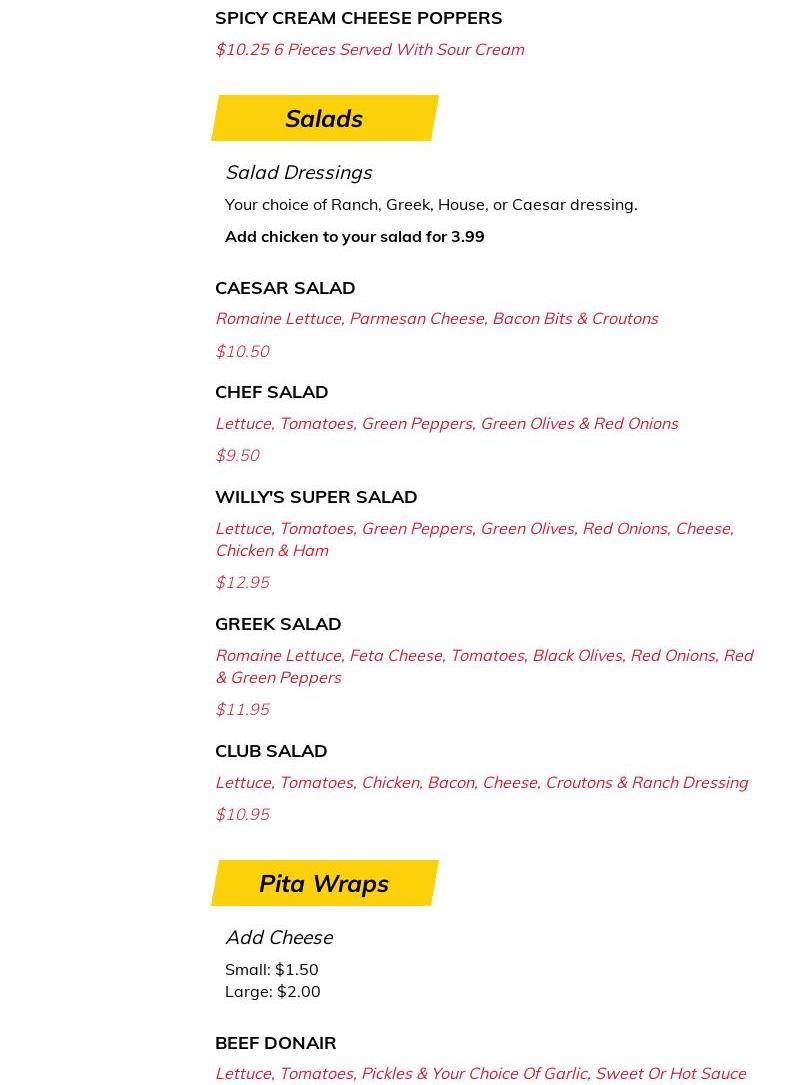 SPICY CREAM CHEESE POPPERS

$10.25 6 Pieces Served With Sour Cream

Salads

Salad Dressings

Your choice of Ranch, Greek, House, or Caesar dressing.

Add chicken to your salad for 3.99

CAESAR SALAD

Romaine Lettuce, Parmesan Cheese, Bacon Bits & Croutons

$10.50

CHEF SALAD

Lettuce, Tomatoes, Green Peppers, Green Olives & Red Onions

$9.50

WILLY'S SUPER SALAD

Lettuce, Tomatoes, Green Peppers, Green Olives, Red Onions, Cheese, Chicken & Ham

$12.95

GREEK SALAD

Romaine Lettuce, Feta Cheese, Tomatoes, Black Olives, Red Onions, Red & Green Peppers

$11.95

CLUB SALAD

Lettuce, Tomatoes, Chicken, Bacon, Cheese, Croutons & Ranch Dressing

$10.95

Pita Wraps

Add Cheese

Small: $1.50
Large: $2.00

BEEF DONAIR

Lettuce, Tomatoes, Pickles & Your Choice Of Garlic, Sweet Or Hot Sauce